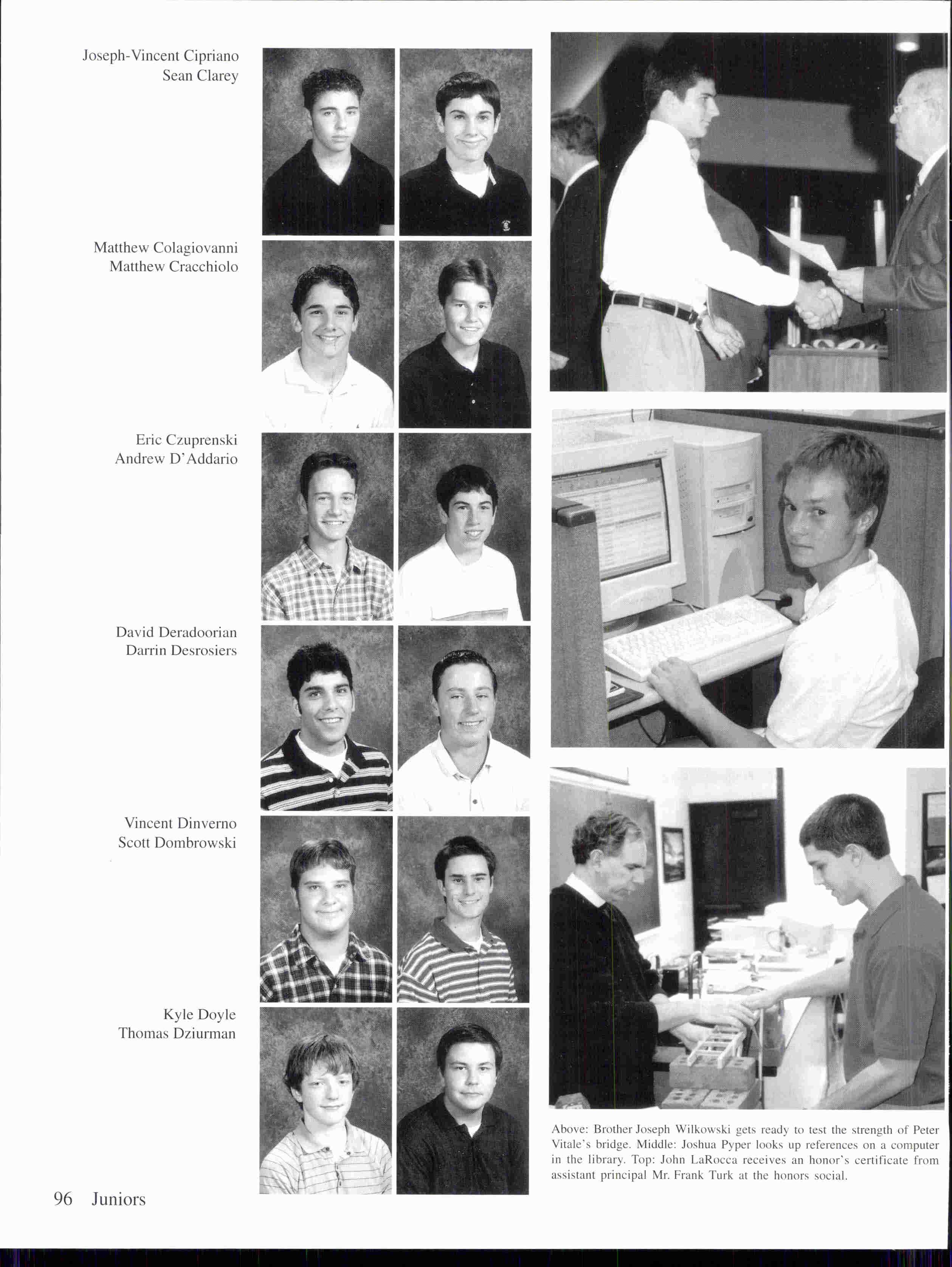 Joseph-Vincent Cipriano
Sean Clarey

Matthew Colagiovanni
Matthew Cracchiolo

Eric Czuprenski
Andrew D'Addario

David Deradoorian
Darrin Desrosiers

Vincent Dinverno
Scott Dombrowski

Kyle Doyle
Thomas Dziurman

Above: Brother Joseph Wilkowski gets ready to test the strength of Peter Vitale's bridge. Middle: Joshua Pyper looks up references on a computer in the library. Top: John LaRocca receives an honor's certificate from assistant principal Mr. Frank Turk at the honors social.

96 Juniors